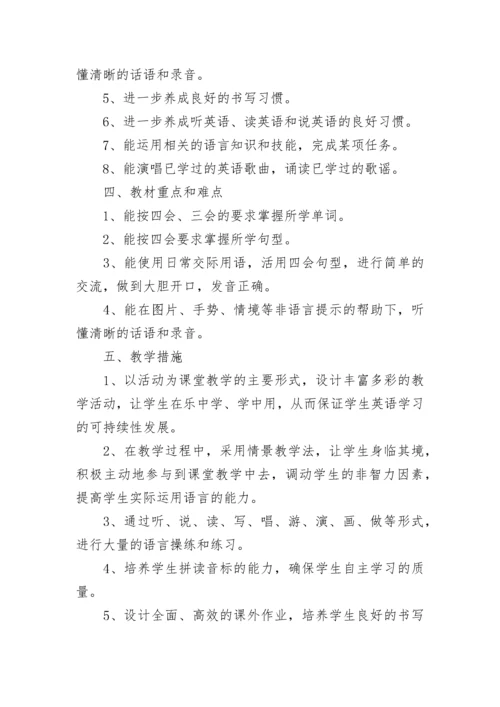 懂清晰的话语和录音。

5、进一步养成良好的书写习惯。

6、进一步养成听英语、读英语和说英语的良好习惯。

7、能运用相关的语言知识和技能，完成某项任务。

8、能演唱已学过的英语歌曲，诵读已学过的歌谣。

四、教材重点和难点

1、能按四会、三会的要求掌握所学单词。

2、能按四会要求掌握所学句型。

3、能使用日常交际用语，活用四会句型，进行简单的交流，做到大胆开口，发音正确。

4、能在图片、手势、情境等非语言提示的帮助下，听懂清晰的话语和录音。

五、教学措施

1、以活动为课堂教学的主要形式，设计丰富多彩的教学活动，让学生在乐中学、学中用，从而保证学生英语学习的可持续性发展。

2、在教学过程中，采用情景教学法，让学生身临其境，积极主动地参与到课堂教学中去，调动学生的非智力因素，提高学生实际运用语言的能力。

3、通过听、说、读、写、唱、游、演、画、做等形式，进行大量的语言操练和练习。

4、培养学生拼读音标的能力，确保学生自主学习的质量。

5、设计全面、高效的课外作业，培养学生良好的书写